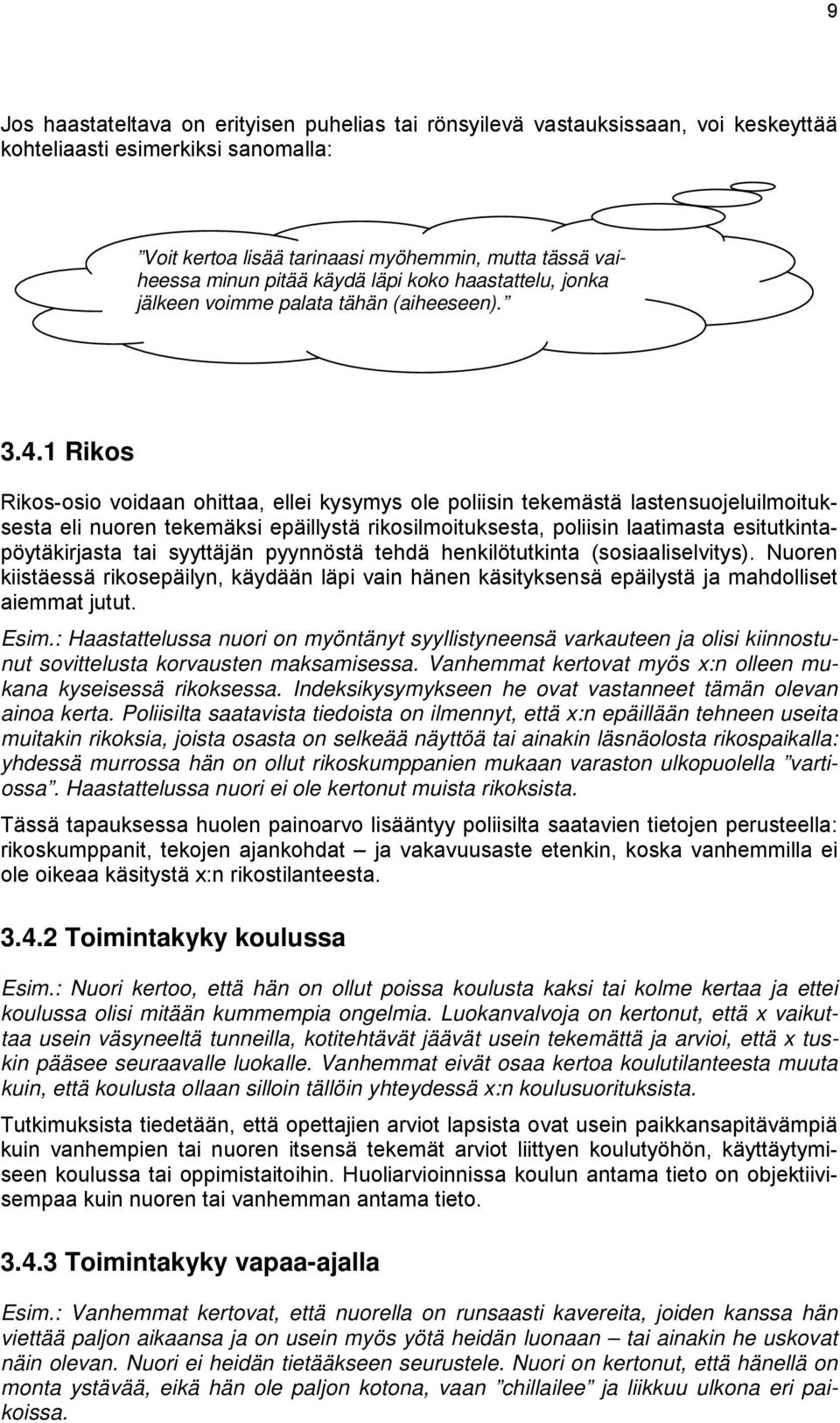 9

Jos haastateltava on erityisen puhelias tai rönsyilevä vastauksissaan, voi keskeyttää kohteliaasti esimerkiksi sanomalla:

”Voit kertoa lisää tarinaasi myöhemmin, mutta tässä vaiheessa minun pitää käydä läpi koko haastattelu, jonka jälkeen voimme palata tähän (aiheeseen).”

3.4.1 Rikos

Rikos-osio voidaan ohittaa, ellei kysymys ole poliisin tekemästä lastensuojeluilmoituksesta eli nuoren tekemäksi epäillystä rikosilmoituksesta, poliisin laatimasta esitutkintapöytäkirjasta tai syyttäjän pyynnöstä tehdä henkilötutkinta (sosiaaliselvitys). Nuoren kiistäessä rikosepäilyn, käydään läpi vain hänen käsityksensä epäilystä ja mahdolliset aiemmat jutut.

Esim.: Haastattelussa nuori on myöntänyt syyllistyneensä varkauteen ja olisi kiinnostunut sovittelusta korvausten maksamisessa. Vanhemmat kertovat myös x:n olleen mukana kyseisessä rikoksessa. Indeksikysymykseen he ovat vastanneet tämän olevan ainoa kerta. Poliisilta saatavista tiedoista on ilmennyt, että x:n epäillään tehneen useita muitakin rikoksia, joista osasta on selkeää näyttöä tai ainakin läsnäolosta rikospaikalla: yhdessä murrossa hän on ollut rikoskumppanien mukaan varaston ulkopuolella ”vartiossa”. Haastattelussa nuori ei ole kertonut muista rikoksista.

Tässä tapauksessa huolen painoarvo lisääntyy poliisilta saatavien tietojen perusteella: rikoskumppanit, tekojen ajankohdat – ja vakavuusaste etenkin, koska vanhemmilla ei ole oikeaa käsitystä x:n rikostilanteesta.

3.4.2 Toimintakyky koulussa

Esim.: Nuori kertoo, että hän on ollut poissa koulusta kaksi tai kolme kertaa ja ettei koulussa olisi mitään kummempia ongelmia. Luokanvalvoja on kertonut, että x vaikuttaa usein väsyneeltä tunneilla, kotitehtävät jäävät usein tekemättä ja arvioi, että x tuskin pääsee seuraavalle luokalle. Vanhemmat eivät osaa kertoa koulutilanteesta muuta kuin, että koulusta ollaan silloin tällöin yhteydessä x:n koulusuorituksista.

Tutkimuksista tiedetään, että opettajien arviot lapsista ovat usein paikkansapitävämpiä kuin vanhempien tai nuoren itsensä tekemät arviot liittyen koulutyöhön, käyttäytymiseen koulussa tai oppimistaitoihin. Huoliarvioinnissa koulun antama tieto on objektiivisempaa kuin nuoren tai vanhemman antama tieto.

3.4.3 Toimintakyky vapaa-ajalla

Esim.: Vanhemmat kertovat, että nuorella on runsaasti kavereita, joiden kanssa hän viettää paljon aikaansa ja on usein myös yötä heidän luonaan – tai ainakin he uskovat näin olevan. Nuori ei heidän tietääkseen seurustele. Nuori on kertonut, että hänellä on monta ystävää, eikä hän ole paljon kotona, vaan ”chillailee” ja liikkuu ulkona eri paikoissa.